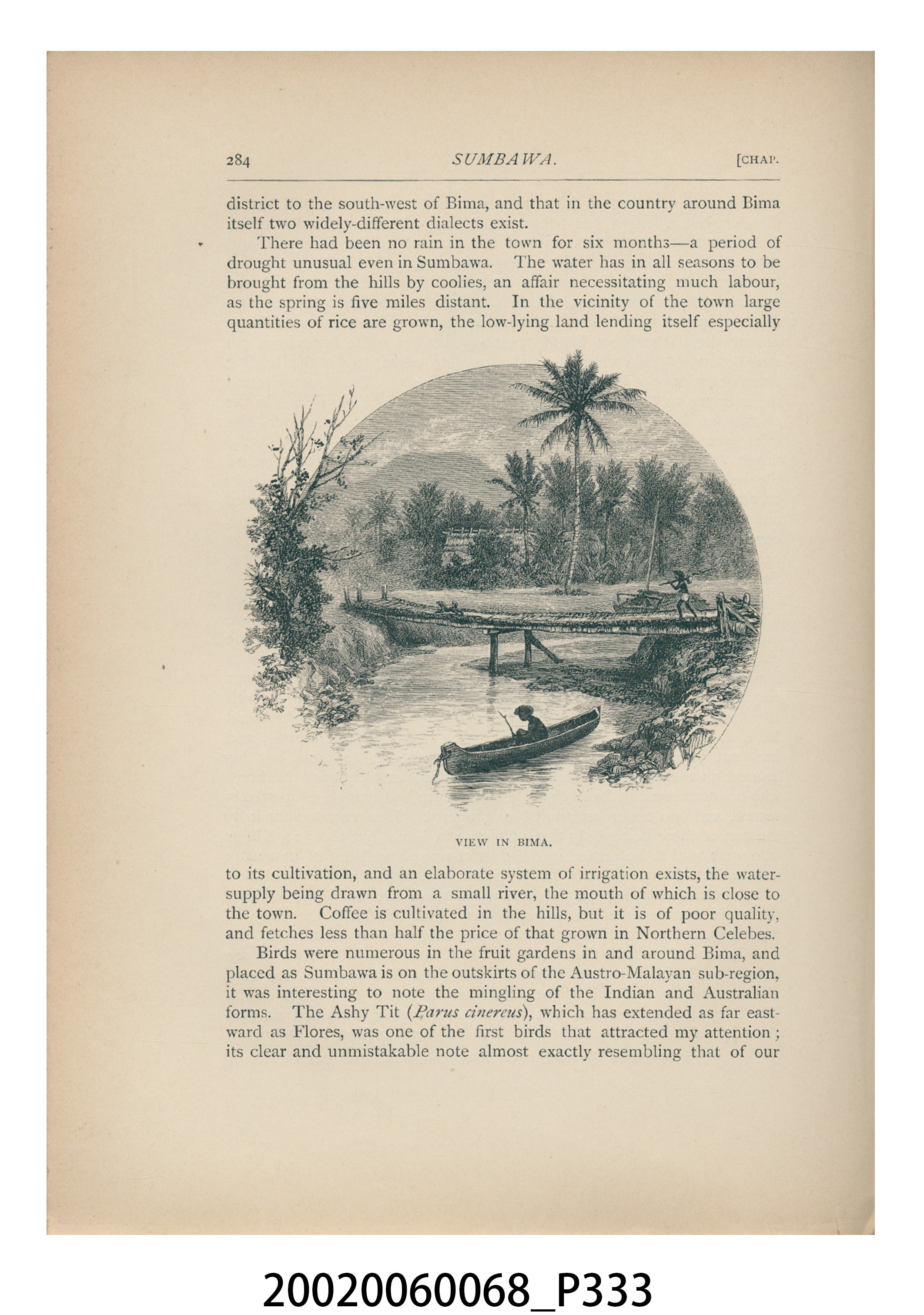 284 SUMBAWA. [CHAP.

district to the south-west of Bima, and that in the country around Bima itself two widely-different dialects exist.

There had been no rain in the town for six months—a period of drought unusual even in Sumbawa. The water has in all seasons to be brought from the hills by coolies, an affair necessitating much labour, as the spring is five miles distant. In the vicinity of the town large quantities of rice are grown, the low-lying land lending itself especially

VIEW IN BIMA.

to its cultivation, and an elaborate system of irrigation exists, the water-supply being drawn from a small river, the mouth of which is close to the town. Coffee is cultivated in the hills, but it is of poor quality, and fetches less than half the price of that grown in Northern Celebes.

Birds were numerous in the fruit gardens in and around Bima, and placed as Sumbawa is on the outskirts of the Austro-Malayan sub-region, it was interesting to note the mingling of the Indian and Australian forms. The Ashy Tit (Parus cinereus), which has extended as far eastward as Flores, was one of the first birds that attracted my attention; its clear and unmistakable note almost exactly resembling that of our

20020060068_P333